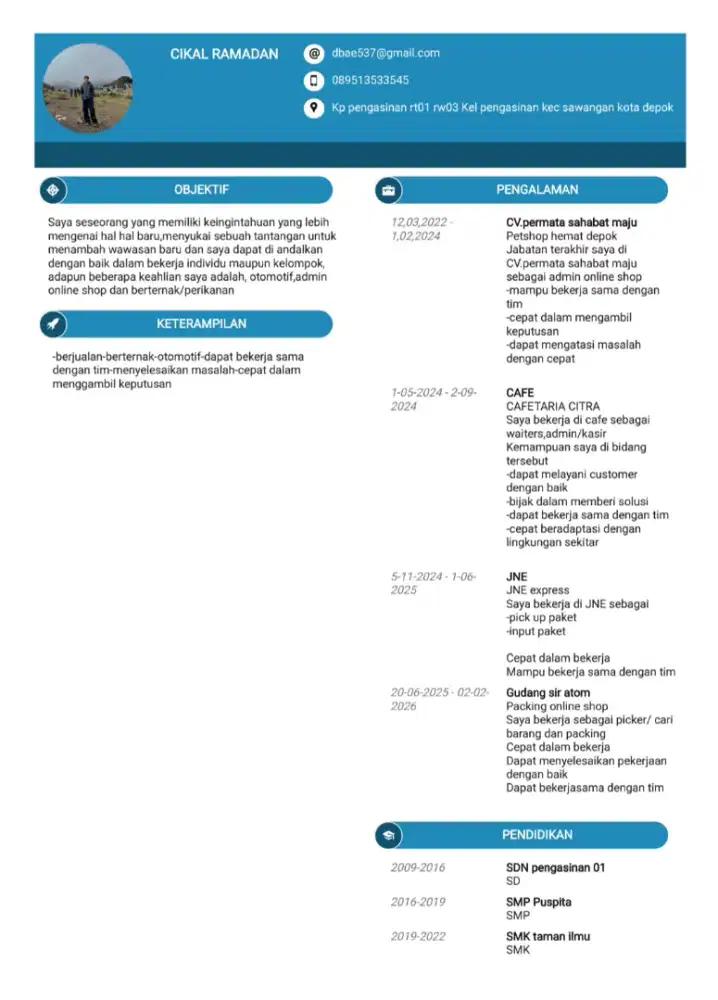 CIKAL RAMADAN

dbae537@gmail.com

089513533545

Kp pengasinan rt01 rw03 Kel pengasinan kec sawangan kota depok

OBJEKTIF

Saya seseorang yang memiliki keingintahuan yang lebih mengenai hal hal baru,menyukai sebuah tantangan untuk menambah wawasan baru dan saya dapat di andalkan dengan baik dalam bekerja individu maupun kelompok, adapun beberapa keahlian saya adalah, otomotif,admin online shop dan berternak/perikanan

KETERAMPILAN

-berjualan-berternak-otomotif-dapat bekerja sama dengan tim-menyelesaikan masalah-cepat dalam menggambil keputusan

PENGALAMAN

12,03,2022 - 1,02,2024

CV.permata sahabat maju
Petshop hemat depok
Jabatan terakhir saya di CV.permata sahabat maju sebagai admin online shop
-mampu bekerja sama dengan tim
-cepat dalam mengambil keputusan
-dapat mengatasi masalah dengan cepat

1-05-2024 - 2-09-2024

CAFE
CAFETARIA CITRA
Saya bekerja di cafe sebagai waiters,admin/kasir
Kemampuan saya di bidang tersebut
-dapat melayani customer dengan baik
-bijak dalam memberi solusi
-dapat bekerja sama dengan tim
-cepat beradaptasi dengan lingkungan sekitar

5-11-2024 - 1-06-2025

JNE
JNE express
Saya bekerja di JNE sebagai
-pick up paket
-input paket

Cepat dalam bekerja
Mampu bekerja sama dengan tim

20-06-2025 - 02-02-2026

Gudang sir atom
Packing online shop
Saya bekerja sebagai picker/ cari barang dan packing
Cepat dalam bekerja
Dapat menyelesaikan pekerjaan dengan baik
Dapat bekerjasama dengan tim

PENDIDIKAN

2009-2016
SDN pengasinan 01
SD

2016-2019
SMP Puspita
SMP

2019-2022
SMK taman ilmu
SMK